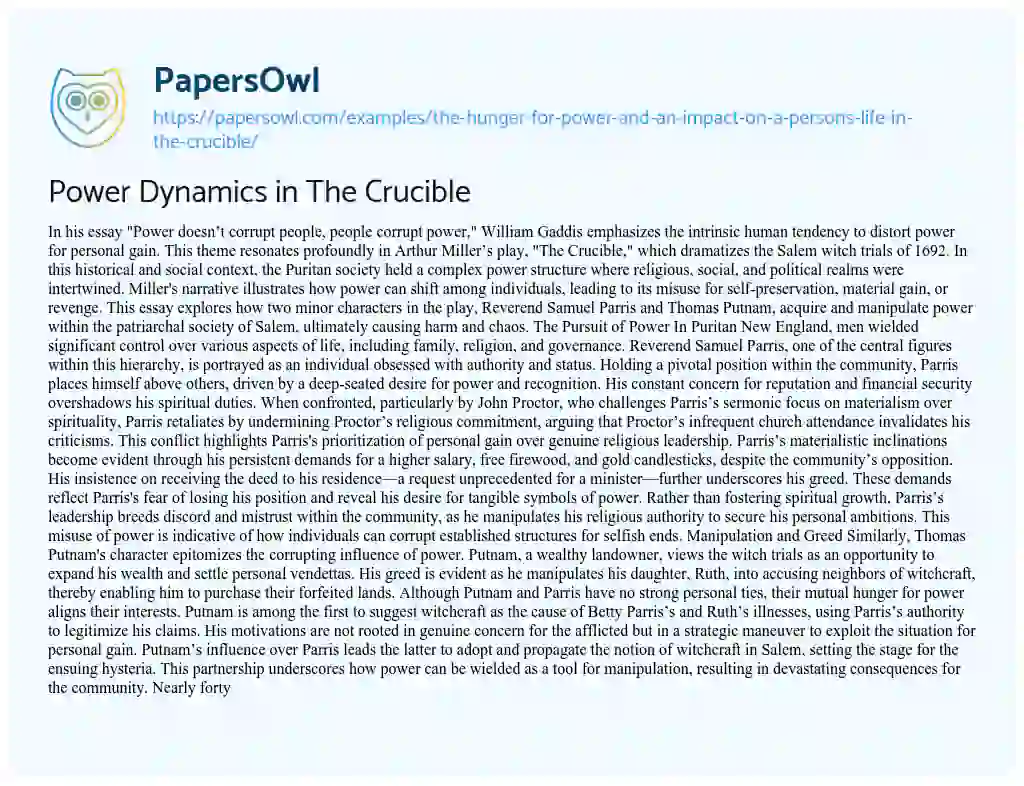 PapersOwl

https://papersowl.com/examples/the-hunger-for-power-and-an-impact-on-a-persons-life-in-the-crucible/

Power Dynamics in The Crucible

In his essay "Power doesn't corrupt people, people corrupt power," William Gaddis emphasizes the intrinsic human tendency to distort power for personal gain. This theme resonates profoundly in Arthur Miller's play, "The Crucible," which dramatizes the Salem witch trials of 1692. In this historical and social context, the Puritan society held a complex power structure where religious, social, and political realms were intertwined. Miller's narrative illustrates how power can shift among individuals, leading to its misuse for self-preservation, material gain, or revenge. This essay explores how two minor characters in the play, Reverend Samuel Parris and Thomas Putnam, acquire and manipulate power within the patriarchal society of Salem, ultimately causing harm and chaos. The Pursuit of Power In Puritan New England, men wielded significant control over various aspects of life, including family, religion, and governance. Reverend Samuel Parris, one of the central figures within this hierarchy, is portrayed as an individual obsessed with authority and status. Holding a pivotal position within the community, Parris places himself above others, driven by a deep-seated desire for power and recognition. His constant concern for reputation and financial security overshadows his spiritual duties. When confronted, particularly by John Proctor, who challenges Parris's sermonic focus on materialism over spirituality, Parris retaliates by undermining Proctor's religious commitment, arguing that Proctor's infrequent church attendance invalidates his criticisms. This conflict highlights Parris's prioritization of personal gain over genuine religious leadership. Parris's materialistic inclinations become evident through his persistent demands for a higher salary, free firewood, and gold candlesticks, despite the community's opposition. His insistence on receiving the deed to his residence—a request unprecedented for a minister—further underscores his greed. These demands reflect Parris's fear of losing his position and reveal his desire for tangible symbols of power. Rather than fostering spiritual growth, Parris's leadership breeds discord and mistrust within the community, as he manipulates his religious authority to secure his personal ambitions. This misuse of power is indicative of how individuals can corrupt established structures for selfish ends. Manipulation and Greed Similarly, Thomas Putnam's character epitomizes the corrupting influence of power. Putnam, a wealthy landowner, views the witch trials as an opportunity to expand his wealth and settle personal vendettas. His greed is evident as he manipulates his daughter, Ruth, into accusing neighbors of witchcraft, thereby enabling him to purchase their forfeited lands. Although Putnam and Parris have no strong personal ties, their mutual hunger for power aligns their interests. Putnam is among the first to suggest witchcraft as the cause of Betty Parris's and Ruth's illnesses, using Parris's authority to legitimize his claims. His motivations are not rooted in genuine concern for the afflicted but in a strategic maneuver to exploit the situation for personal gain. Putnam's influence over Parris leads the latter to adopt and propagate the notion of witchcraft in Salem, setting the stage for the ensuing hysteria. This partnership underscores how power can be wielded as a tool for manipulation, resulting in devastating consequences for the community. Nearly forty